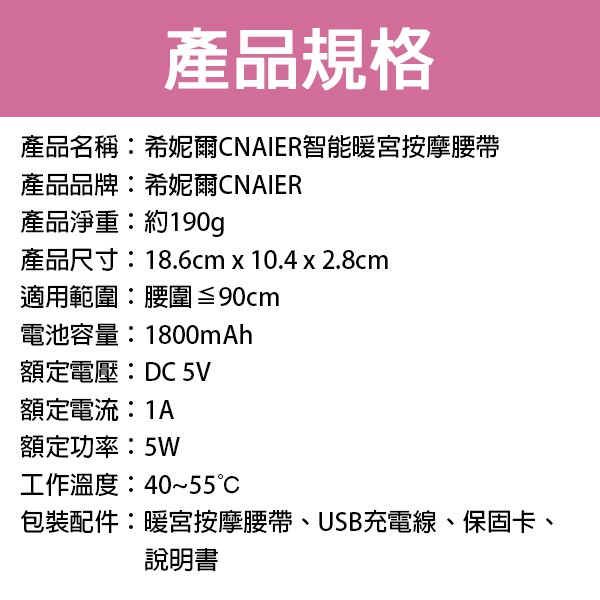 產品規格

產品名稱：希妮爾CNAIER智能暖宮按摩腰帶
產品品牌：希妮爾CNAIER
產品淨重：約190g
產品尺寸：18.6cm x 10.4 x 2.8cm
適用範圍：腰圍≦90cm
電池容量：1800mAh
額定電壓：DC 5V
額定電流：1A
額定功率：5W
工作溫度：40~55℃
包裝配件：暖宮按摩腰帶、USB充電線、保固卡、說明書